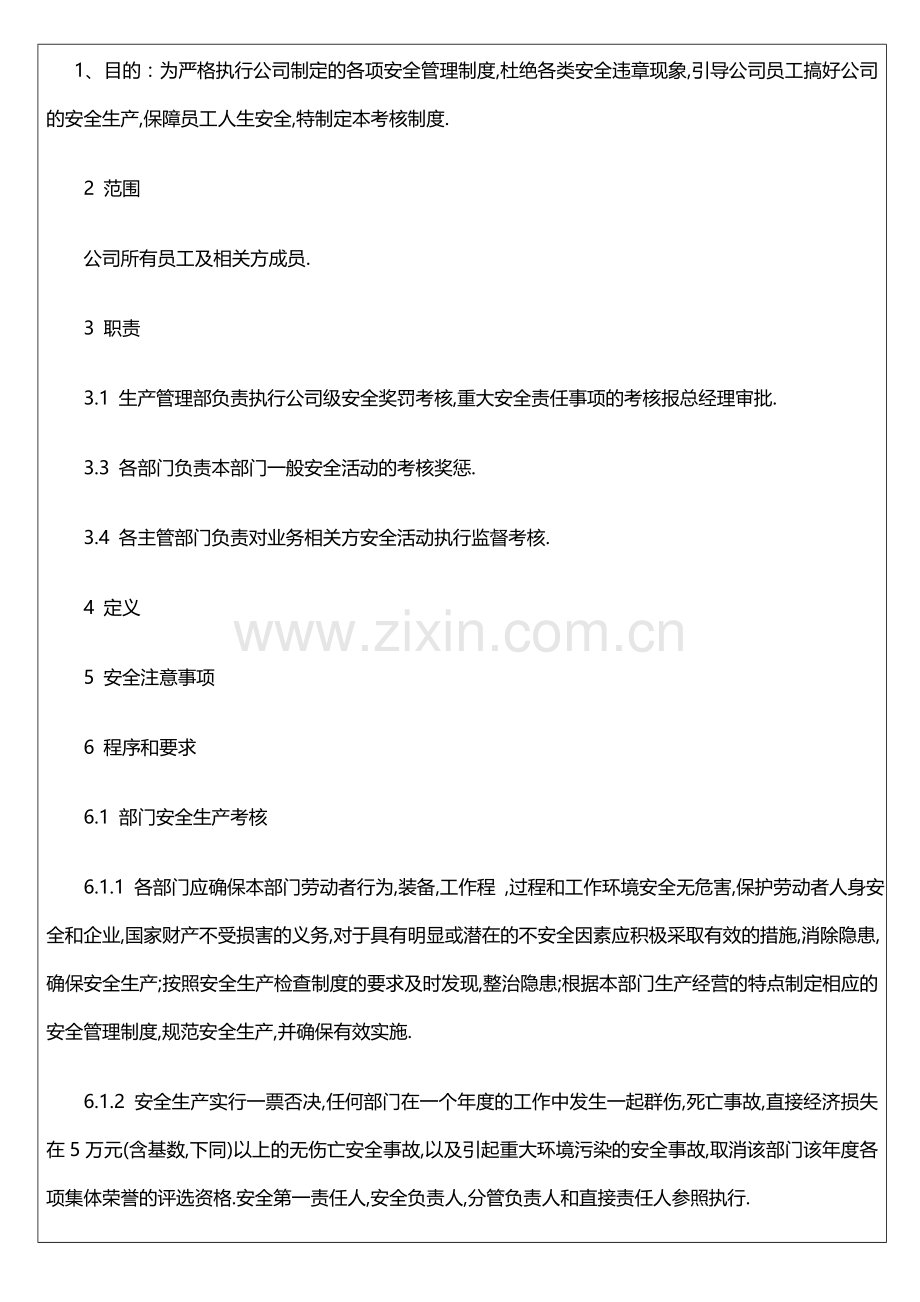 1、目的：为严格执行公司制定的各项安全管理制度,杜绝各类安全违章现象,引导公司员工搞好公司的安全生产,保障员工人生安全,特制定本考核制度.

2 范围

公司所有员工及相关方成员.

3 职责

3.1 生产管理部负责执行公司级安全奖罚考核,重大安全责任事项的考核报总经理审批.

3.3 各部门负责本部门一般安全活动的考核奖惩.

3.4 各主管部门负责对业务相关方安全活动执行监督考核.

4 定义

www.zixin.com.cn

5 安全注意事项

6 程序和要求

6.1 部门安全生产考核

6.1.1 各部门应确保本部门劳动者行为,装备,工作程 ,过程和工作环境安全无危害,保护劳动者人身安全和企业,国家财产不受损害的义务,对于具有明显或潜在的不安全因素应积极采取有效的措施,消除隐患,确保安全生产;按照安全生产检查制度的要求及时发现,整治隐患;根据本部门生产经营的特点制定相应的安全管理制度,规范安全生产,并确保有效实施.

6.1.2 安全生产实行一票否决,任何部门在一个年度的工作中发生一起群伤,死亡事故,直接经济损失在 5 万元(含基数,下同)以上的无伤亡安全事故,以及引起重大环境污染的安全事故,取消该部门该年度各项集体荣誉的评选资格.安全第一责任人,安全负责人,分管负责人和直接责任人参照执行.